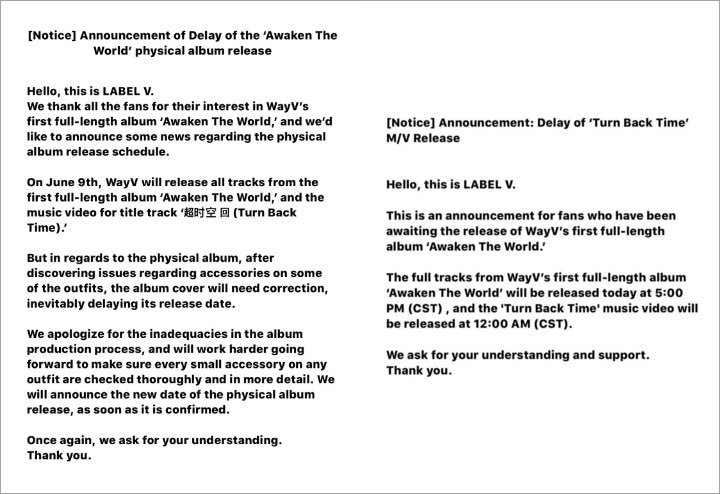 [Notice] Announcement of Delay of the 'Awaken The World' physical album release

Hello, this is LABEL V.
We thank all the fans for their interest in WayV's first full-length album 'Awaken The World,' and we'd like to announce some news regarding the physical album release schedule.

On June 9th, WayV will release all tracks from the first full-length album 'Awaken The World,' and the music video for title track '超时空 回 (Turn Back Time).'

But in regards to the physical album, after discovering issues regarding accessories on some of the outfits, the album cover will need correction, inevitably delaying its release date.

We apologize for the inadequacies in the album production process, and will work harder going forward to make sure every small accessory on any outfit are checked thoroughly and in more detail. We will announce the new date of the physical album release, as soon as it is confirmed.

Once again, we ask for your understanding.
Thank you.

[Notice] Announcement: Delay of 'Turn Back Time' M/V Release

Hello, this is LABEL V.

This is an announcement for fans who have been awaiting the release of WayV's first full-length album 'Awaken The World.'

The full tracks from WayV's first full-length album 'Awaken The World' will be released today at 5:00 PM (CST) , and the 'Turn Back Time' music video will be released at 12:00 AM (CST).

We ask for your understanding and support.
Thank you.